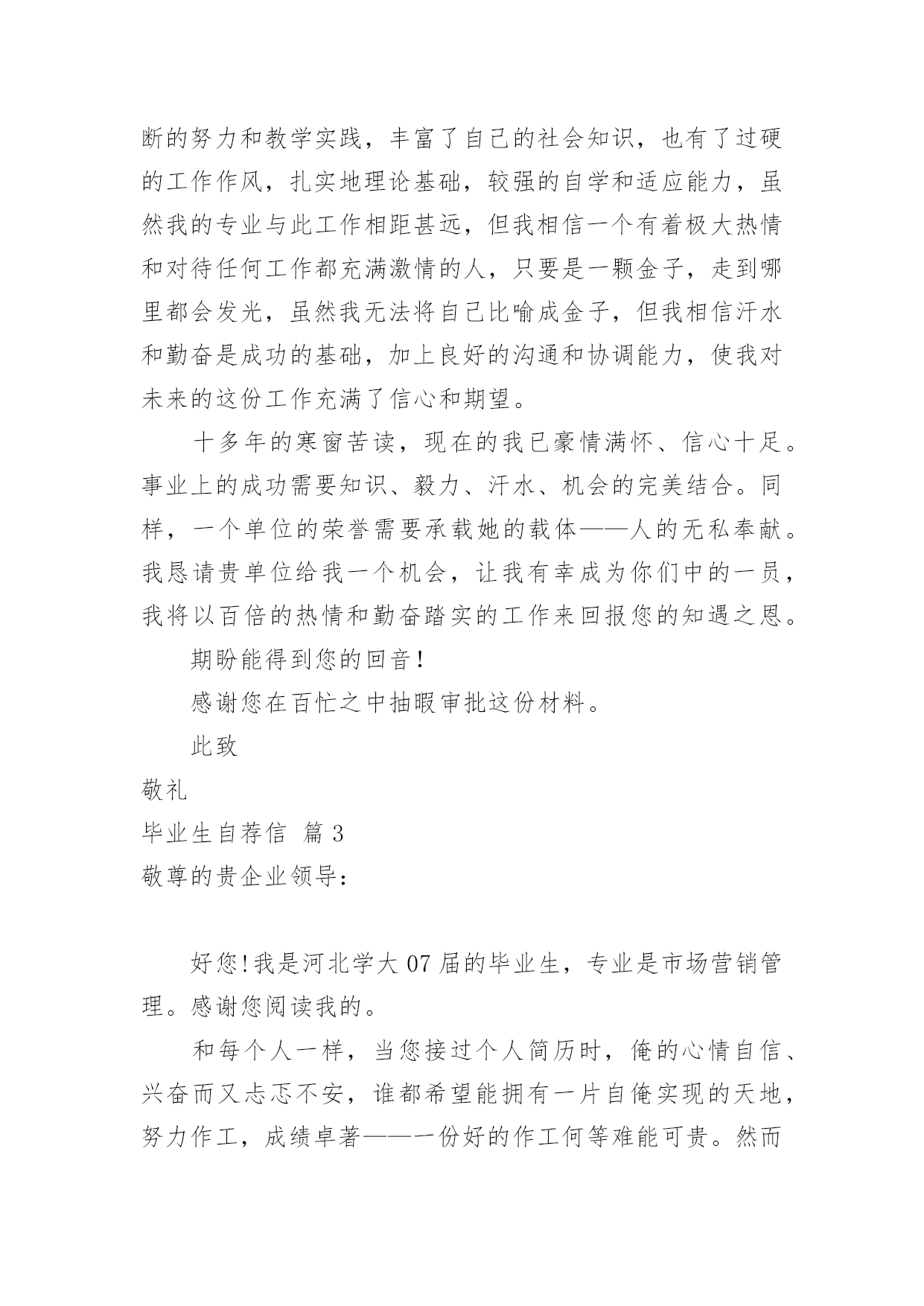 断的努力和教学实践，丰富了自己的社会知识，也有了过硬的工作作风，扎实地理论基础，较强的自学和适应能力，虽然我的专业与此工作相距甚远，但我相信一个有着极大热情和对待任何工作都充满激情的人，只要是一颗金子，走到哪里都会发光，虽然我无法将自己比喻成金子，但我相信汗水和勤奋是成功的基础，加上良好的沟通和协调能力，使我对未来的这份工作充满了信心和期望。

十多年的寒窗苦读，现在的我已豪情满怀、信心十足。事业上的成功需要知识、毅力、汗水、机会的完美结合。同样，一个单位的荣誉需要承载她的载体——人的无私奉献。我恳请贵单位给我一个机会，让我有幸成为你们中的一员，我将以百倍的热情和勤奋踏实的工作来回报您的知遇之恩。

期盼能得到您的回音!

感谢您在百忙之中抽暇审批这份材料。

此致

敬礼

毕业生自荐信 篇 3

敬尊的贵企业领导:

好您!我是河北学大 07 届的毕业生，专业是市场营销管理。感谢您阅读我的。

和每个人一样，当您接过个人简历时，俺的心情自信、兴奋而又忐忑不安，谁都希望能拥有一片自俺实现的天地，努力作工，成绩卓著——一份好的作工何等难能可贵。然而